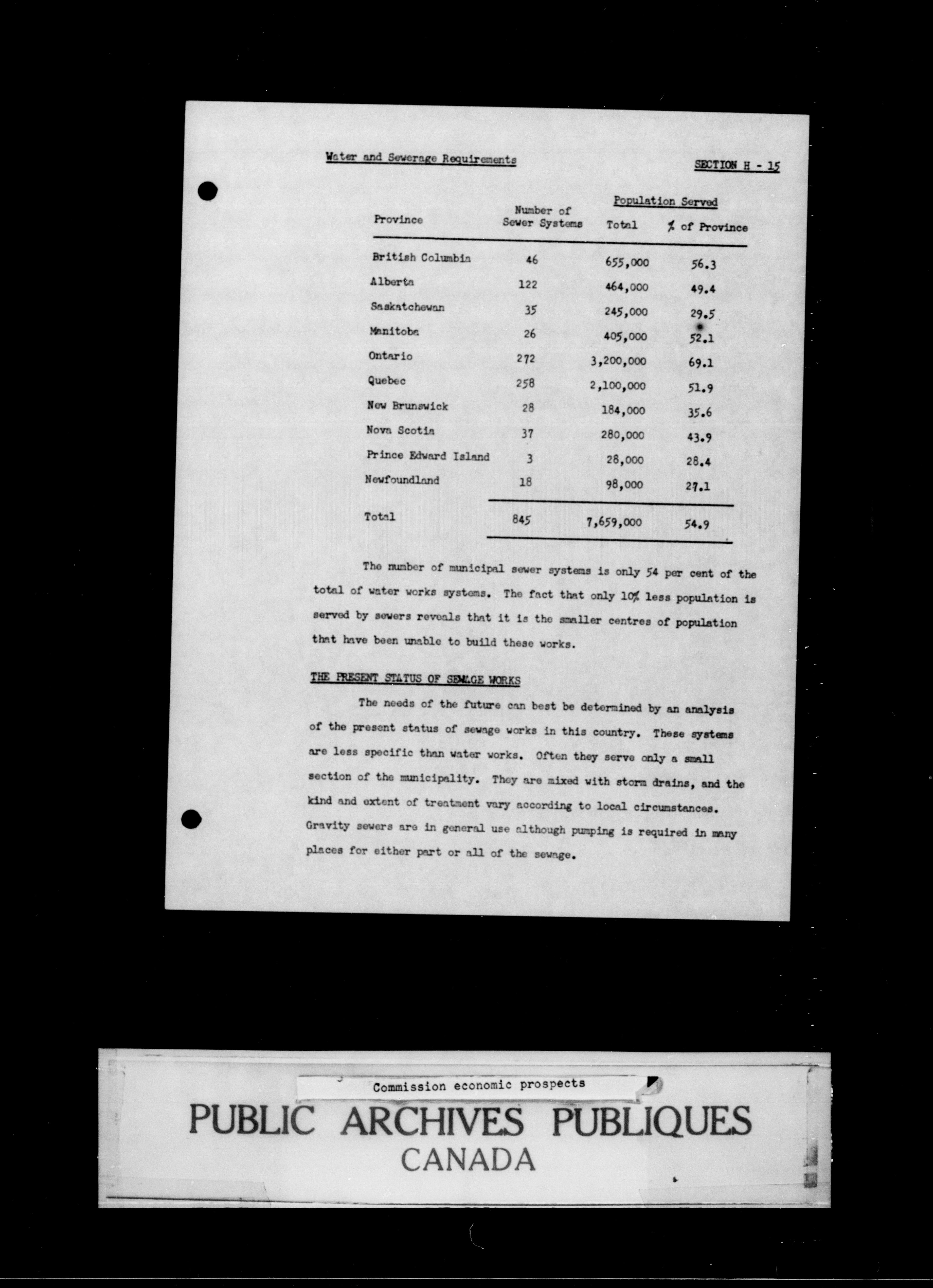 Water and Sewerage Requirements

SECTION H - 15

| Province | Number of Sewer Systems | Population Served Total | Population Served % of Province |
|---|---|---|---|
| British Columbia | 46 | 655,000 | 56.3 |
| Alberta | 122 | 464,000 | 49.4 |
| Saskatchewan | 35 | 245,000 | 29.5 |
| Manitoba | 26 | 405,000 | 52.1 |
| Ontario | 272 | 3,200,000 | 69.1 |
| Quebec | 258 | 2,100,000 | 51.9 |
| New Brunswick | 28 | 184,000 | 35.6 |
| Nova Scotia | 37 | 280,000 | 43.9 |
| Prince Edward Island | 3 | 28,000 | 28.4 |
| Newfoundland | 18 | 98,000 | 27.1 |
| Total | 845 | 7,659,000 | 54.9 |

The number of municipal sewer systems is only 54 per cent of the total of water works systems. The fact that only 10% less population is served by sewers reveals that it is the smaller centres of population that have been unable to build these works.

THE PRESENT STATUS OF SEWAGE WORKS

The needs of the future can best be determined by an analysis of the present status of sewage works in this country. These systems are less specific than water works. Often they serve only a small section of the municipality. They are mixed with storm drains, and the kind and extent of treatment vary according to local circumstances. Gravity sewers are in general use although pumping is required in many places for either part or all of the sewage.

Commission economic prospects

PUBLIC ARCHIVES PUBLIQUES
CANADA